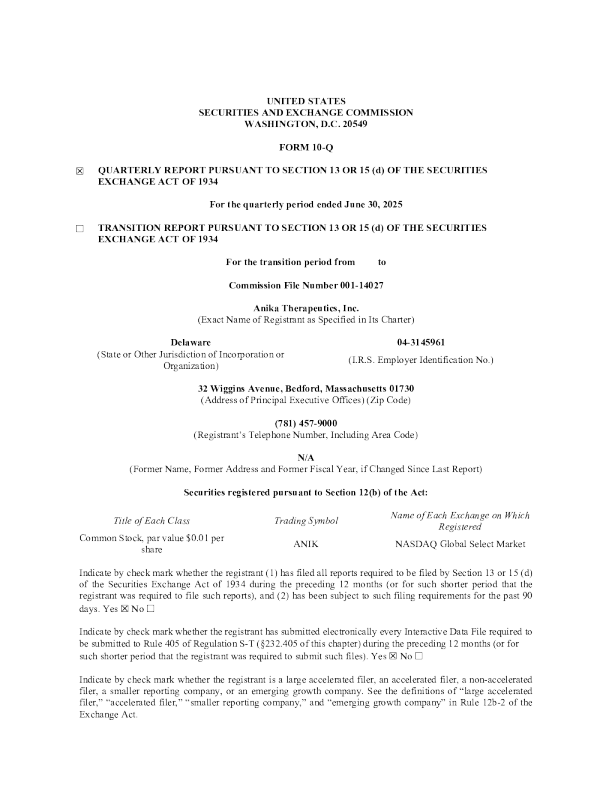 UNITED STATES
SECURITIES AND EXCHANGE COMMISSION
WASHINGTON, D.C. 20549

FORM 10-Q

☒ QUARTERLY REPORT PURSUANT TO SECTION 13 OR 15 (d) OF THE SECURITIES EXCHANGE ACT OF 1934

For the quarterly period ended June 30, 2025

☐ TRANSITION REPORT PURSUANT TO SECTION 13 OR 15 (d) OF THE SECURITIES EXCHANGE ACT OF 1934

For the transition period from to

Commission File Number 001-14027

Anika Therapeutics, Inc.
(Exact Name of Registrant as Specified in Its Charter)

Delaware
(State or Other Jurisdiction of Incorporation or Organization)

04-3145961
(I.R.S. Employer Identification No.)

32 Wiggins Avenue, Bedford, Massachusetts 01730
(Address of Principal Executive Offices) (Zip Code)

(781) 457-9000
(Registrant's Telephone Number, Including Area Code)

N/A
(Former Name, Former Address and Former Fiscal Year, if Changed Since Last Report)

Securities registered pursuant to Section 12(b) of the Act:

| Title of Each Class | Trading Symbol | Name of Each Exchange on Which Registered |
|---|---|---|
| Common Stock, par value $0.01 per share | ANIK | NASDAQ Global Select Market |

Indicate by check mark whether the registrant (1) has filed all reports required to be filed by Section 13 or 15 (d) of the Securities Exchange Act of 1934 during the preceding 12 months (or for such shorter period that the registrant was required to file such reports), and (2) has been subject to such filing requirements for the past 90 days. Yes ☒ No ☐

Indicate by check mark whether the registrant has submitted electronically every Interactive Data File required to be submitted to Rule 405 of Regulation S-T (§232.405 of this chapter) during the preceding 12 months (or for such shorter period that the registrant was required to submit such files). Yes ☒ No ☐

Indicate by check mark whether the registrant is a large accelerated filer, an accelerated filer, a non-accelerated filer, a smaller reporting company, or an emerging growth company. See the definitions of "large accelerated filer," "accelerated filer," "smaller reporting company," and "emerging growth company" in Rule 12b-2 of the Exchange Act.